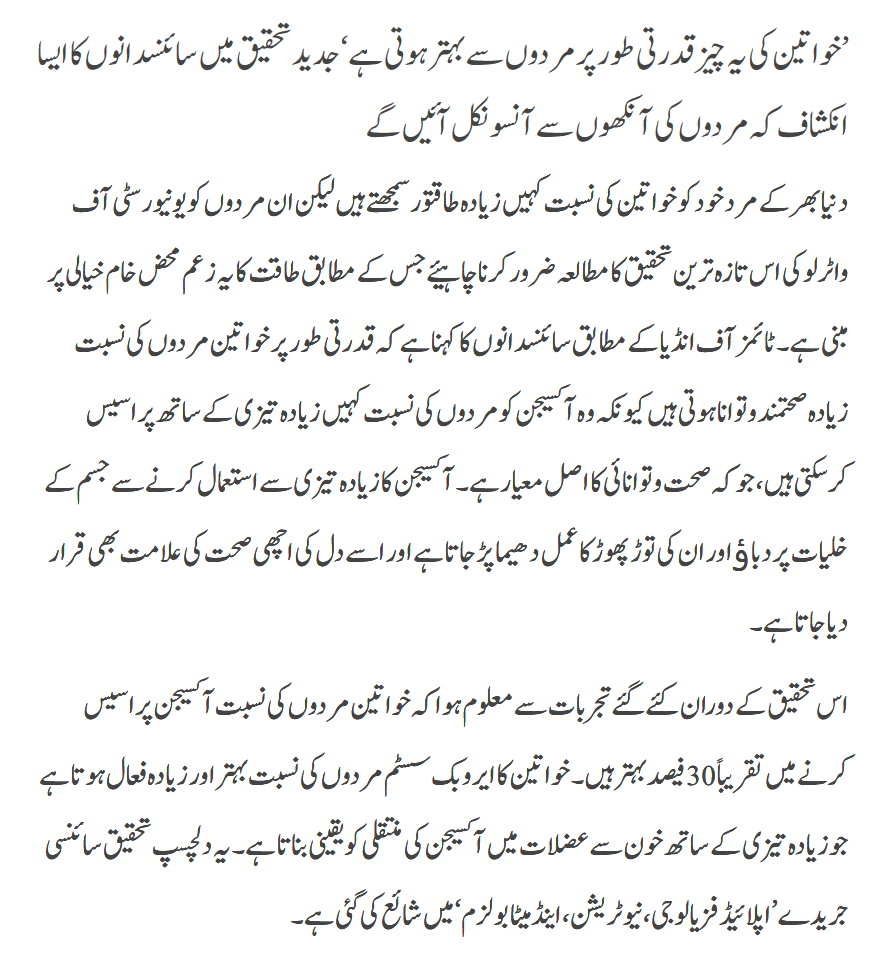 'خواتین کی یہ چیز قدرتی طور پر مردوں سے بہتر ہوتی ہے' جدید تحقیق میں سائنسدانوں کا ایسا انکشاف کہ مردوں کی آنکھوں سے آنسو نکل آئیں گے

دنیا بھر کے مرد خود کو خواتین کی نسبت کہیں زیادہ طاقتور سمجھتے ہیں لیکن ان مردوں کو یونیورسٹی آف واٹرلو کی اس تازہ ترین تحقیق کا مطالعہ ضرور کرنا چاہیئے جس کے مطابق طاقت کا یہ زعم محض خام خیالی پر مبنی ہے۔ ٹائمز آف انڈیا کے مطابق سائنسدانوں کا کہنا ہے کہ قدرتی طور پر خواتین مردوں کی نسبت زیادہ صحتمند و توانا ہوتی ہیں کیونکہ وہ آکسیجن کو مردوں کی نسبت کہیں زیادہ تیزی کے ساتھ پراسیس کر سکتی ہیں، جو کہ صحت و توانائی کا اصل معیار ہے۔ آکسیجن کا زیادہ تیزی سے استعمال کرنے سے جسم کے خلیات پر دباؤ اور ان کی توڑ پھوڑ کا عمل دھیما پڑ جاتا ہے اور اسے دل کی اچھی صحت کی علامت بھی قرار دیا جاتا ہے۔

اس تحقیق کے دوران کئے گئے تجربات سے معلوم ہوا کہ خواتین مردوں کی نسبت آکسیجن پراسیس کرنے میں تقریباً 30 فیصد بہتر ہیں۔ خواتین کا ایروبک سسٹم مردوں کی نسبت بہتر اور زیادہ فعال ہوتا ہے جو زیادہ تیزی کے ساتھ خون سے عضلات میں آکسیجن کی منتقلی کو یقینی بناتا ہے۔ یہ دلچسپ تحقیق سائنسی جریدے 'اپلائیڈ فزیالوجی، نیوٹریشن، اینڈ میٹابولزم' میں شائع کی گئی ہے۔